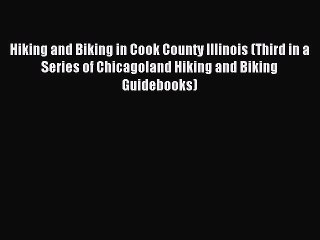 Hiking and Biking in Cook County Illinois (Third in a Series of Chicagoland Hiking and Biking Guidebooks)